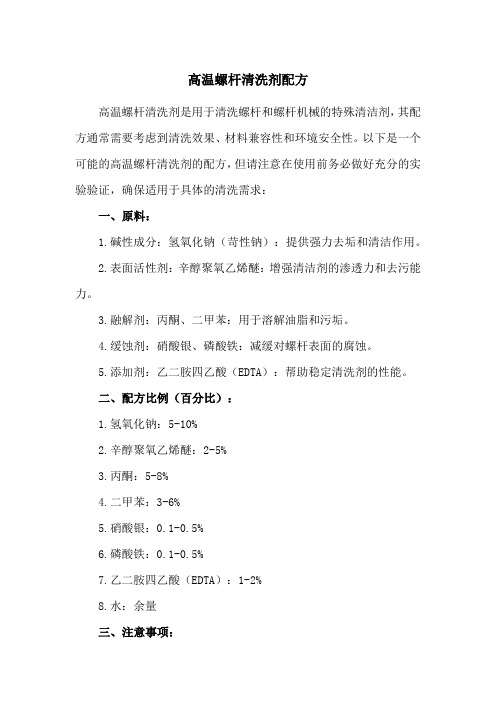 高温螺杆清洗剂配方

高温螺杆清洗剂是用于清洗螺杆和螺杆机械的特殊清洁剂，其配方通常需要考虑到清洗效果、材料兼容性和环境安全性。以下是一个可能的高温螺杆清洗剂的配方，但请注意在使用前务必做好充分的实验验证，确保适用于具体的清洗需求：

一、原料：

1.碱性成分：氢氧化钠（苛性钠）：提供强力去垢和清洁作用。

2.表面活性剂：辛醇聚氧乙烯醚：增强清洁剂的渗透力和去污能力。

3.融解剂：丙酮、二甲苯：用于溶解油脂和污垢。

4.缓蚀剂：硝酸银、磷酸铁：减缓对螺杆表面的腐蚀。

5.添加剂：乙二胺四乙酸（EDTA）：帮助稳定清洗剂的性能。

二、配方比例（百分比）：

1.氢氧化钠：5-10%

2.辛醇聚氧乙烯醚：2-5%

3.丙酮：5-8%

4.二甲苯：3-6%

5.硝酸银：0.1-0.5%

6.磷酸铁：0.1-0.5%

7.乙二胺四乙酸（EDTA）：1-2%

8.水：余量

三、注意事项：